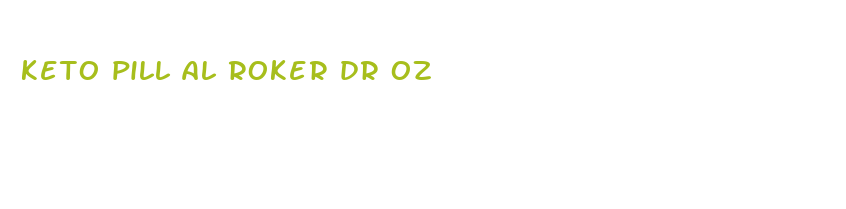 KETO PILL AL ROKER DR OZ